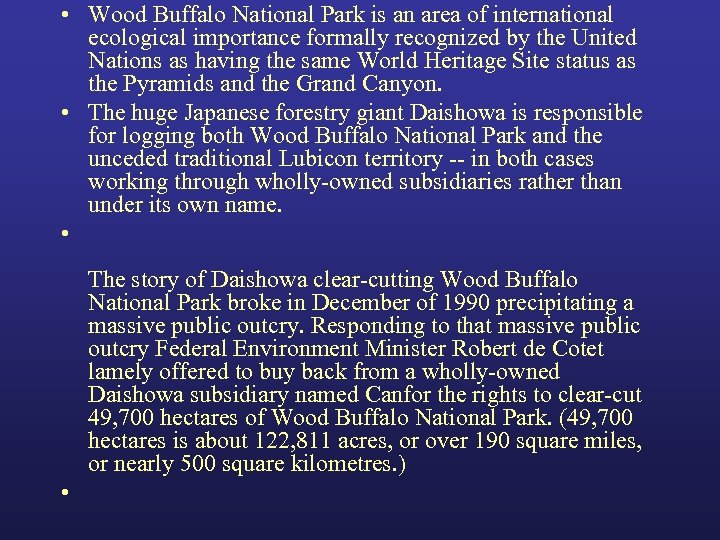 • Wood Buffalo National Park is an area of international ecological importance formally recognized by the United Nations as having the same World Heritage Site status as the Pyramids and the Grand Canyon.

• The huge Japanese forestry giant Daishowa is responsible for logging both Wood Buffalo National Park and the unceded traditional Lubicon territory -- in both cases working through wholly-owned subsidiaries rather than under its own name.

•

The story of Daishowa clear-cutting Wood Buffalo National Park broke in December of 1990 precipitating a massive public outcry. Responding to that massive public outcry Federal Environment Minister Robert de Cotet lamely offered to buy back from a wholly-owned Daishowa subsidiary named Canfor the rights to clear-cut 49,700 hectares of Wood Buffalo National Park. (49,700 hectares is about 122,811 acres, or over 190 square miles, or nearly 500 square kilometres.)

•